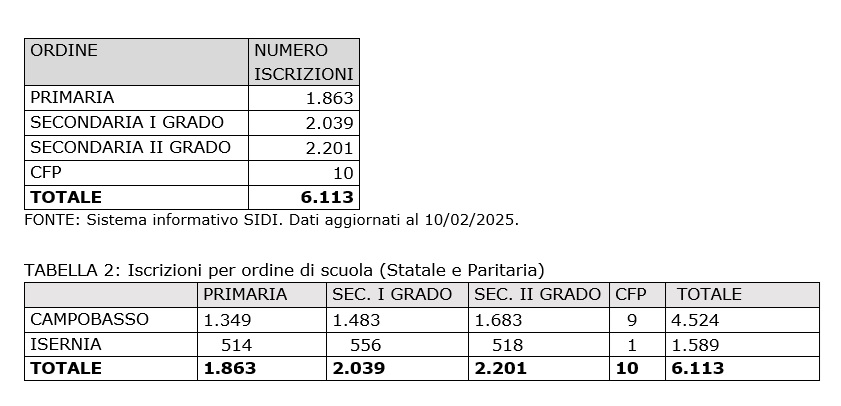 | ORDINE | NUMERO ISCRIZIONI |
|---|---|
| PRIMARIA | 1.863 |
| SECONDARIA I GRADO | 2.039 |
| SECONDARIA II GRADO | 2.201 |
| CFP | 10 |
| **TOTALE** | **6.113** |

FONTE: Sistema informativo SIDI. Dati aggiornati al 10/02/2025.

TABELLA 2: Iscrizioni per ordine di scuola (Statale e Paritaria)

| | PRIMARIA | SEC. I GRADO | SEC. II GRADO | CFP | TOTALE |
|---|---|---|---|---|---|
| CAMPOBASSO | 1.349 | 1.483 | 1.683 | 9 | 4.524 |
| ISERNIA | 514 | 556 | 518 | 1 | 1.589 |
| **TOTALE** | **1.863** | **2.039** | **2.201** | **10** | **6.113** |